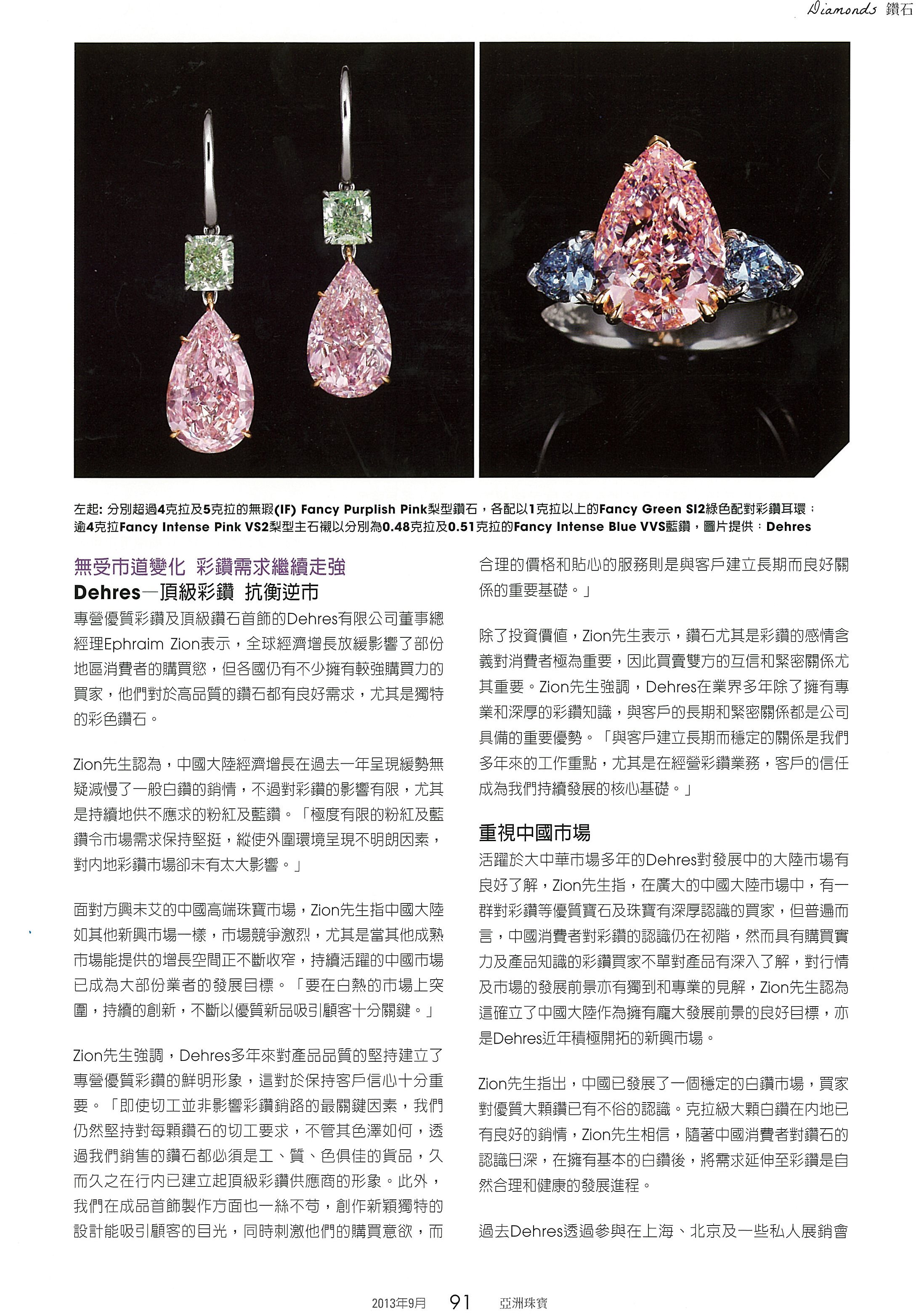 Diamonds 鑽石

左起: 分別超過4克拉及5克拉的無瑕(IF) Fancy Purplish Pink梨型鑽石，各配以1克拉以上的Fancy Green SI2綠色配對彩鑽耳環；逾4克拉Fancy Intense Pink VS2梨型主石襯以分別為0.48克拉及0.51克拉的Fancy Intense Blue VVS藍鑽，圖片提供：Dehres

無受市道變化 彩鑽需求繼續走強
Dehres—頂級彩鑽 抗衡逆市

專營優質彩鑽及頂級鑽石首飾的Dehres有限公司董事總經理Ephraim Zion表示，全球經濟增長放緩影響了部份地區消費者的購買慾，但各國仍有不少擁有較強購買力的買家，他們對於高品質的鑽石都有良好需求，尤其是獨特的彩色鑽石。

Zion先生認為，中國大陸經濟增長在過去一年呈現緩勢無疑減慢了一般白鑽的銷情，不過對彩鑽的影響有限，尤其是持續地供不應求的粉紅及藍鑽。「極度有限的粉紅及藍鑽令市場需求保持堅挺，縱使外圍環境呈現不明朗因素，對內地彩鑽市場卻未有太大影響。」

面對方興未艾的中國高端珠寶市場，Zion先生指中國大陸如其他新興市場一樣，市場競爭激烈，尤其是當其他成熟市場能提供的增長空間正不斷收窄，持續活躍的中國市場已成為大部份業者的發展目標。「要在白熱的市場上突圍，持續的創新，不斷以優質新品吸引顧客十分關鍵。」

Zion先生強調，Dehres多年來對產品品質的堅持建立了專營優質彩鑽的鮮明形象，這對於保持客戶信心十分重要。「即使切工並非影響彩鑽銷路的最關鍵因素，我們仍然堅持對每顆鑽石的切工要求，不管其色澤如何，透過我們銷售的鑽石都必須是工、質、色俱佳的貨品，久而久之在行內已建立起頂級彩鑽供應商的形象。此外，我們在成品首飾製作方面也一絲不苟，創作新穎獨特的設計能吸引顧客的目光，同時刺激他們的購買意欲，而合理的價格和貼心的服務則是與客戶建立長期而良好關係的重要基礎。」

除了投資價值，Zion先生表示，鑽石尤其是彩鑽的感情含義對消費者極為重要，因此買賣雙方的互信和緊密關係尤其重要。Zion先生強調，Dehres在業界多年除了擁有專業和深厚的彩鑽知識，與客戶的長期和緊密關係都是公司具備的重要優勢。「與客戶建立長期而穩定的關係是我們多年來的工作重點，尤其是在經營彩鑽業務，客戶的信任成為我們持續發展的核心基礎。」

重視中國市場

活躍於大中華市場多年的Dehres對發展中的大陸市場有良好了解，Zion先生指，在廣大的中國大陸市場中，有一群對彩鑽等優質寶石及珠寶有深厚認識的買家，但普遍而言，中國消費者對彩鑽的認識仍在初階，然而具有購買實力及產品知識的彩鑽買家不單對產品有深入了解，對行情及市場的發展前景亦有獨到和專業的見解，Zion先生認為這確立了中國大陸作為擁有龐大發展前景的良好目標，亦是Dehres近年積極開拓的新興市場。

Zion先生指出，中國已發展了一個穩定的白鑽市場，買家對優質大顆鑽已有不俗的認識。克拉級大顆白鑽在內地已有良好的銷情，Zion先生相信，隨著中國消費者對鑽石的認識日深，在擁有基本的白鑽後，將需求延伸至彩鑽是自然合理和健康的發展進程。

過去Dehres透過參與在上海、北京及一些私人展銷會

2013年9月 91 亞洲珠寶